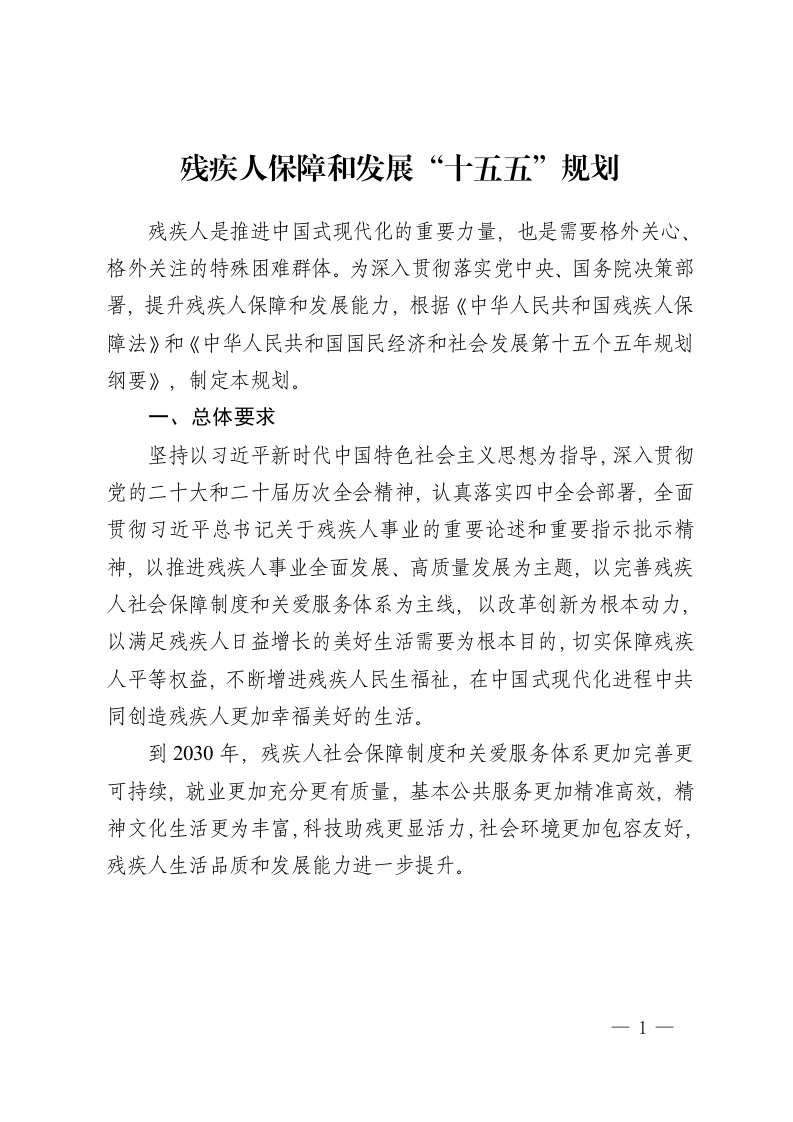 残疾人保障和发展“十五五”规划

残疾人是推进中国式现代化的重要力量，也是需要格外关心、格外关注的特殊困难群体。为深入贯彻落实党中央、国务院决策部署，提升残疾人保障和发展能力，根据《中华人民共和国残疾人保障法》和《中华人民共和国国民经济和社会发展第十五个五年规划纲要》，制定本规划。

一、总体要求

坚持以习近平新时代中国特色社会主义思想为指导，深入贯彻党的二十大和二十届历次全会精神，认真落实四中全会部署，全面贯彻习近平总书记关于残疾人事业的重要论述和重要指示批示精神，以推进残疾人事业全面发展、高质量发展为主题，以完善残疾人社会保障制度和关爱服务体系为主线，以改革创新为根本动力，以满足残疾人日益增长的美好生活需要为根本目的，切实保障残疾人平等权益，不断增进残疾人民生福祉，在中国式现代化进程中共同创造残疾人更加幸福美好的生活。

到 2030 年，残疾人社会保障制度和关爱服务体系更加完善更可持续，就业更加充分更有质量，基本公共服务更加精准高效，精神文化生活更为丰富，科技助残更显活力，社会环境更加包容友好，残疾人生活品质和发展能力进一步提升。

— 1 —